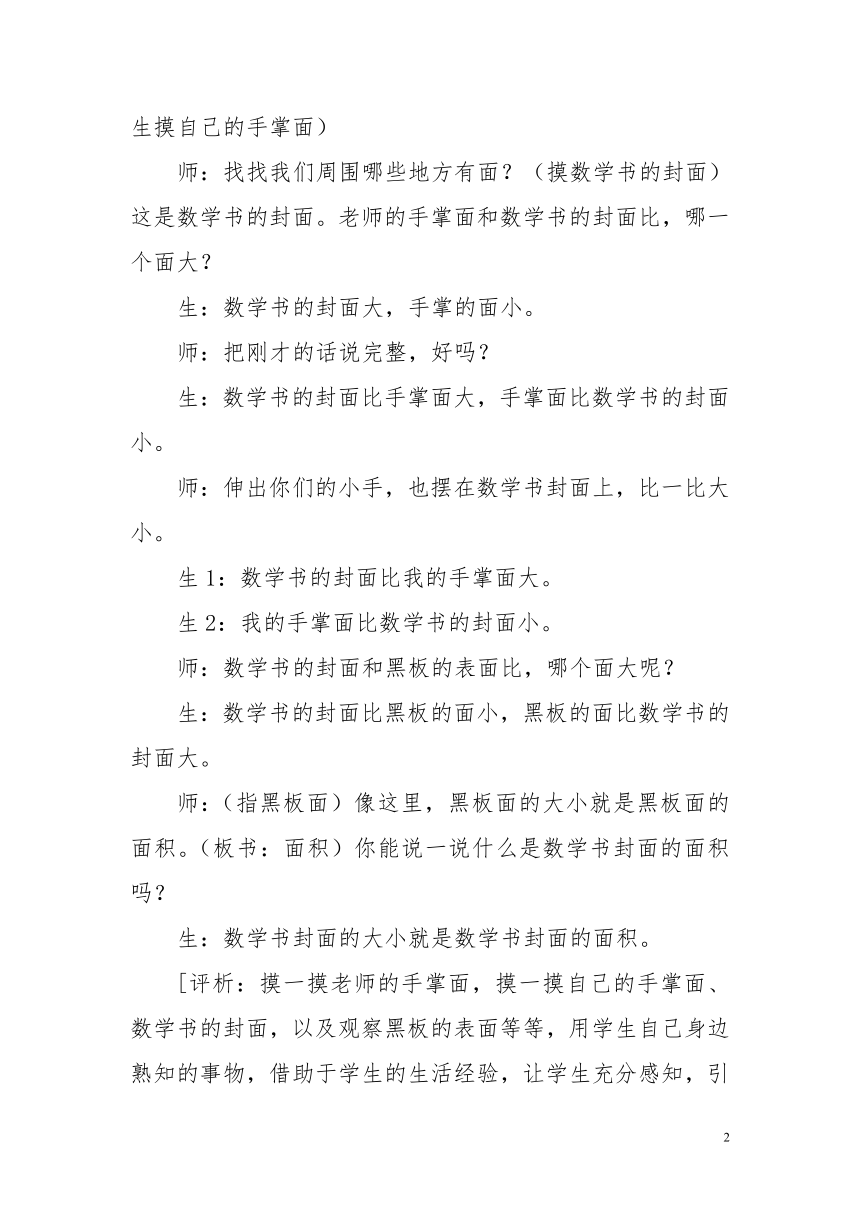 生摸自己的手掌面）

师：找找我们周围哪些地方有面？（摸数学书的封面）这是数学书的封面。老师的手掌面和数学书的封面比，哪一个面大？

生：数学书的封面大，手掌的面小。

师：把刚才的话说完整，好吗？

生：数学书的封面比手掌面大，手掌面比数学书的封面小。

师：伸出你们的小手，也摆在数学书封面上，比一比大小。

生 1：数学书的封面比我的手掌面大。

生 2：我的手掌面比数学书的封面小。

师：数学书的封面和黑板的表面比，哪个面大呢？

生：数学书的封面比黑板的面小，黑板的面比数学书的封面大。

师：（指黑板面）像这里，黑板面的大小就是黑板面的面积。（板书：面积）你能说一说什么是数学书封面的面积吗？

生：数学书封面的大小就是数学书封面的面积。

［评析：摸一摸老师的手掌面，摸一摸自己的手掌面、数学书的封面，以及观察黑板的表面等等，用学生自己身边熟知的事物，借助于学生的生活经验，让学生充分感知，引

2